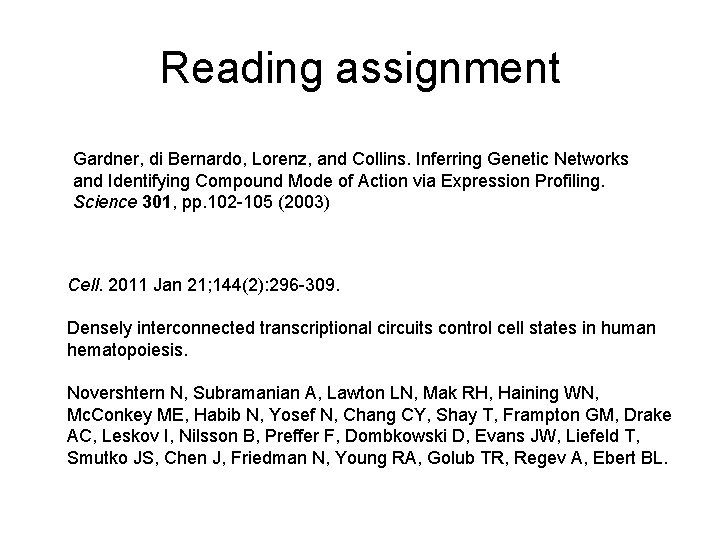 Reading assignment

Gardner, di Bernardo, Lorenz, and Collins. Inferring Genetic Networks and Identifying Compound Mode of Action via Expression Profiling. Science 301, pp.102-105 (2003)

Cell. 2011 Jan 21;144(2):296-309.

Densely interconnected transcriptional circuits control cell states in human hematopoiesis.

Novershtern N, Subramanian A, Lawton LN, Mak RH, Haining WN, McConkey ME, Habib N, Yosef N, Chang CY, Shay T, Frampton GM, Drake AC, Leskov I, Nilsson B, Preffer F, Dombkowski D, Evans JW, Liefeld T, Smutko JS, Chen J, Friedman N, Young RA, Golub TR, Regev A, Ebert BL.